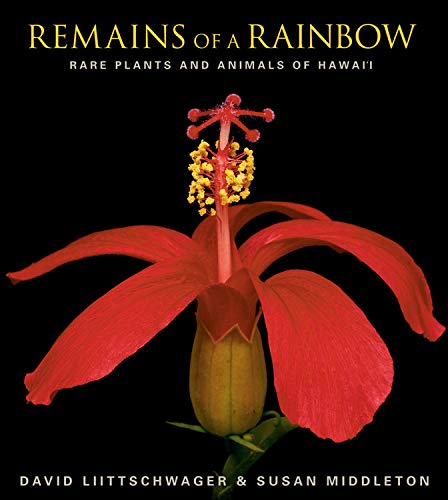 REMAINS OF A RAINBOW
RARE PLANTS AND ANIMALS OF HAWAI'I

DAVID LIITTSCHWAGER & SUSAN MIDDLETON